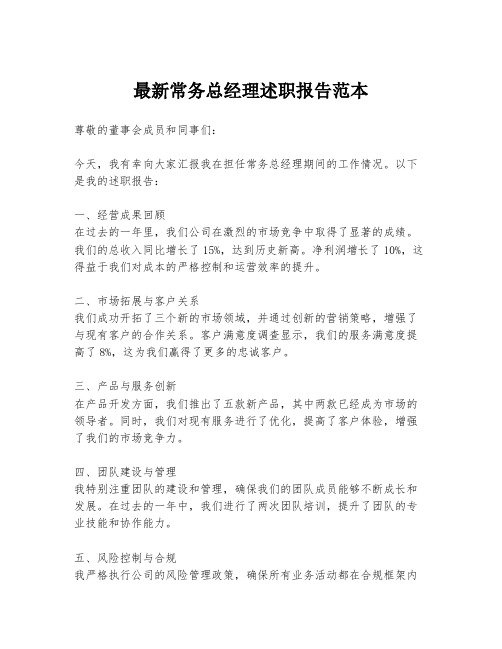 最新常务总经理述职报告范本

尊敬的董事会成员和同事们：

今天，我有幸向大家汇报我在担任常务总经理期间的工作情况。以下是我的述职报告：

一、经营成果回顾
在过去的一年里，我们公司在激烈的市场竞争中取得了显著的成绩。我们的总收入同比增长了15%，达到历史新高。净利润增长了10%，这得益于我们对成本的严格控制和运营效率的提升。

二、市场拓展与客户关系
我们成功开拓了三个新的市场领域，并通过创新的营销策略，增强了与现有客户的合作关系。客户满意度调查显示，我们的服务满意度提高了8%，这为我们赢得了更多的忠诚客户。

三、产品与服务创新
在产品开发方面，我们推出了五款新产品，其中两款已经成为市场的领导者。同时，我们对现有服务进行了优化，提高了客户体验，增强了我们的市场竞争力。

四、团队建设与管理
我特别注重团队的建设和管理，确保我们的团队成员能够不断成长和发展。在过去的一年中，我们进行了两次团队培训，提升了团队的专业技能和协作能力。

五、风险控制与合规
我严格执行公司的风险管理政策，确保所有业务活动都在合规框架内